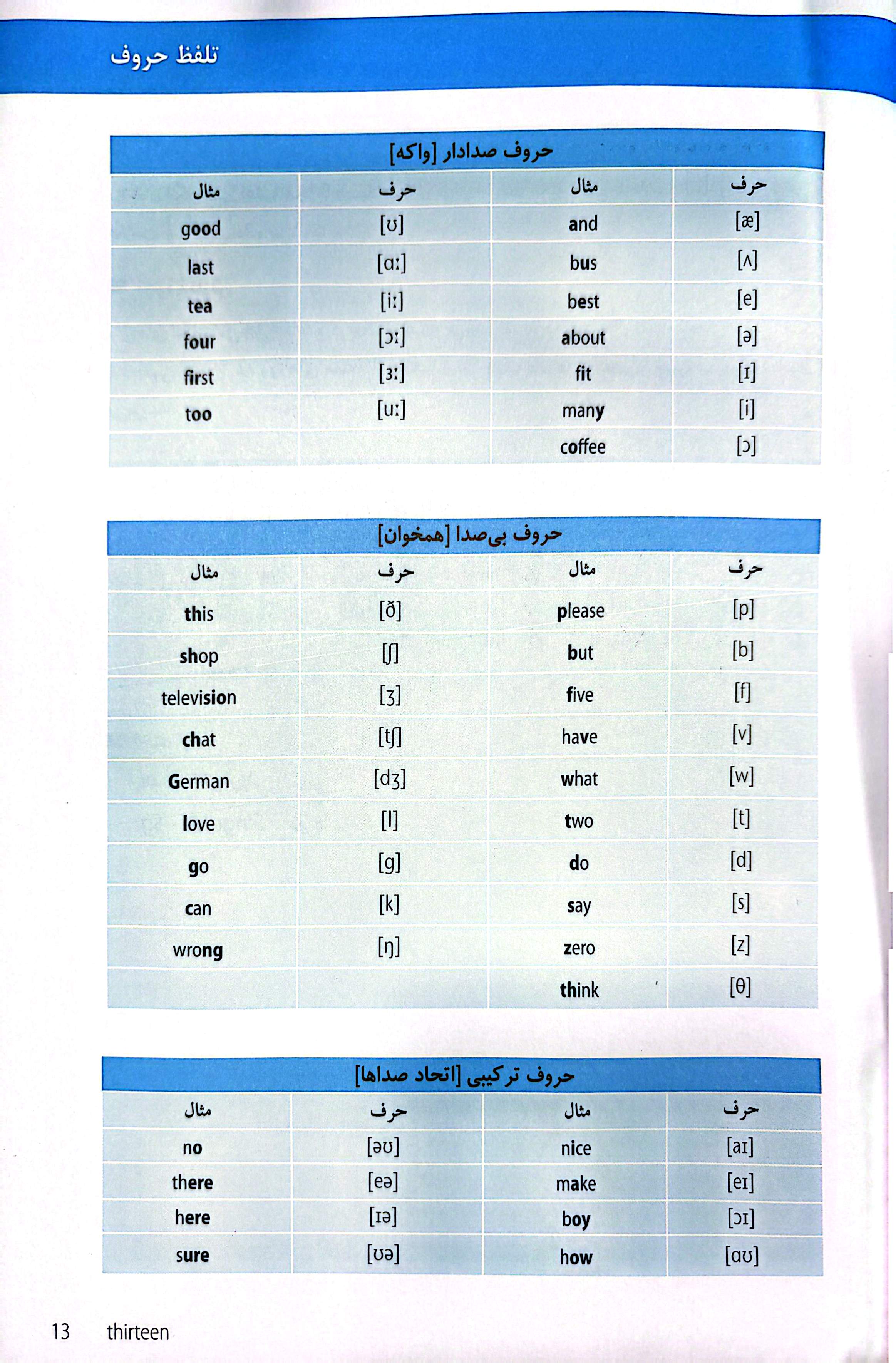 تلفظ حروف

حروف صدادار [واکه]

| حرف | مثال | حرف | مثال |
|---|---|---|---|
| [æ] | and | [ʊ] | good |
| [ʌ] | bus | [ɑː] | last |
| [e] | best | [iː] | tea |
| [ə] | about | [ɔː] | four |
| [ɪ] | fit | [ɜː] | first |
| [i] | many | [uː] | too |
| [ɔ] | coffee | | |

حروف بی‌صدا [همخوان]

| حرف | مثال | حرف | مثال |
|---|---|---|---|
| [p] | please | [ð] | this |
| [b] | but | [ʃ] | shop |
| [f] | five | [ʒ] | television |
| [v] | have | [tʃ] | chat |
| [w] | what | [dʒ] | German |
| [t] | two | [l] | love |
| [d] | do | [g] | go |
| [s] | say | [k] | can |
| [z] | zero | [ŋ] | wrong |
| [θ] | think | | |

حروف ترکیبی [اتحاد صداها]

| حرف | مثال | حرف | مثال |
|---|---|---|---|
| [aɪ] | nice | [əʊ] | no |
| [eɪ] | make | [eə] | there |
| [ɔɪ] | boy | [ɪə] | here |
| [ɑʊ] | how | [ʊə] | sure |

13 thirteen